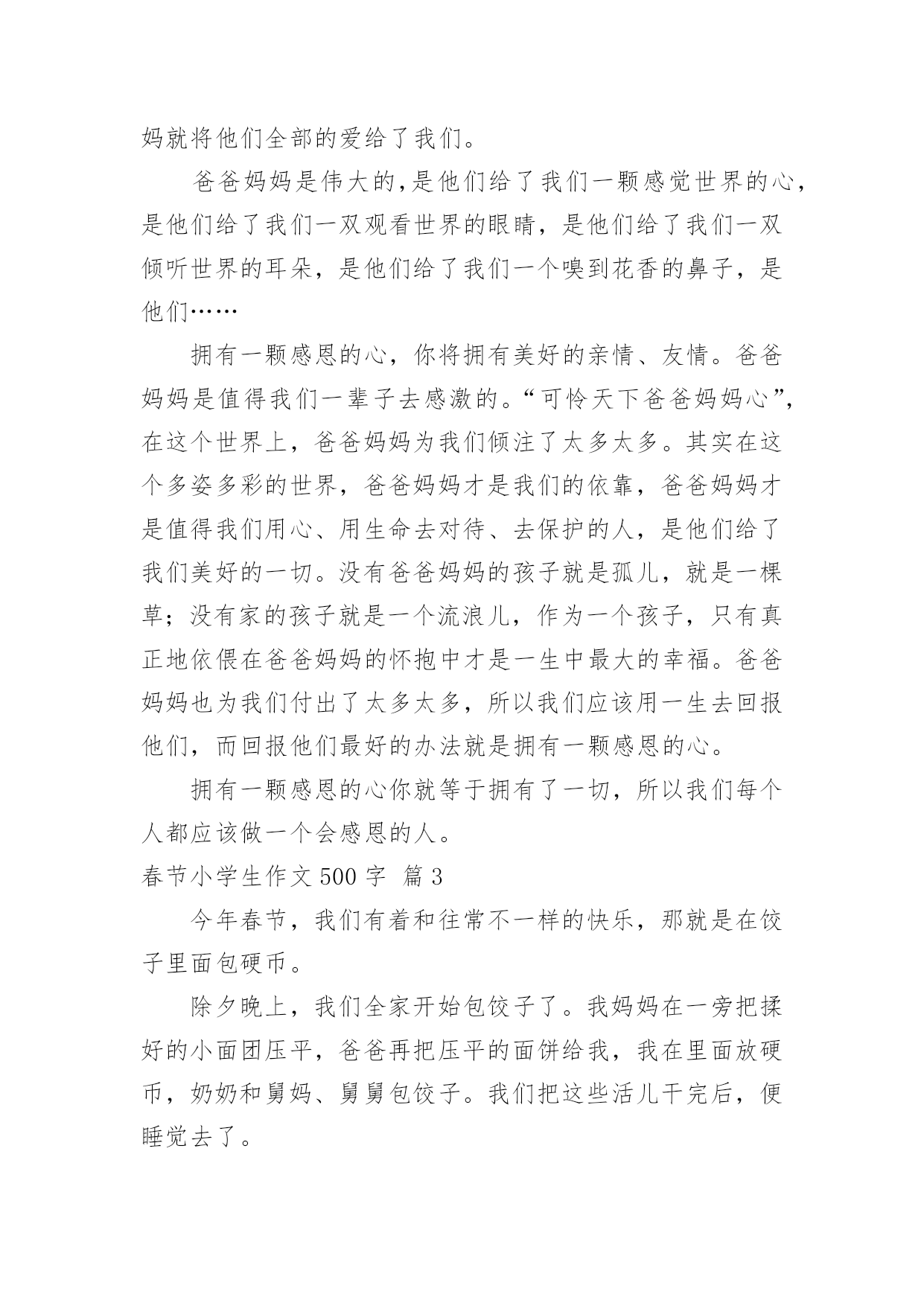 妈就将他们全部的爱给了我们。

爸爸妈妈是伟大的,是他们给了我们一颗感觉世界的心,是他们给了我们一双观看世界的眼睛，是他们给了我们一双倾听世界的耳朵，是他们给了我们一个嗅到花香的鼻子，是他们……

拥有一颗感恩的心，你将拥有美好的亲情、友情。爸爸妈妈是值得我们一辈子去感激的。“可怜天下爸爸妈妈心”,在这个世界上，爸爸妈妈为我们倾注了太多太多。其实在这个多姿多彩的世界，爸爸妈妈才是我们的依靠，爸爸妈妈才是值得我们用心、用生命去对待、去保护的人，是他们给了我们美好的一切。没有爸爸妈妈的孩子就是孤儿，就是一棵草；没有家的孩子就是一个流浪儿，作为一个孩子，只有真正地依偎在爸爸妈妈的怀抱中才是一生中最大的幸福。爸爸妈妈也为我们付出了太多太多，所以我们应该用一生去回报他们，而回报他们最好的办法就是拥有一颗感恩的心。

拥有一颗感恩的心你就等于拥有了一切，所以我们每个人都应该做一个会感恩的人。

春节小学生作文 500 字 篇 3

今年春节，我们有着和往常不一样的快乐，那就是在饺子里面包硬币。

除夕晚上，我们全家开始包饺子了。我妈妈在一旁把揉好的小面团压平，爸爸再把压平的面饼给我，我在里面放硬币，奶奶和舅妈、舅舅包饺子。我们把这些活儿干完后，便睡觉去了。